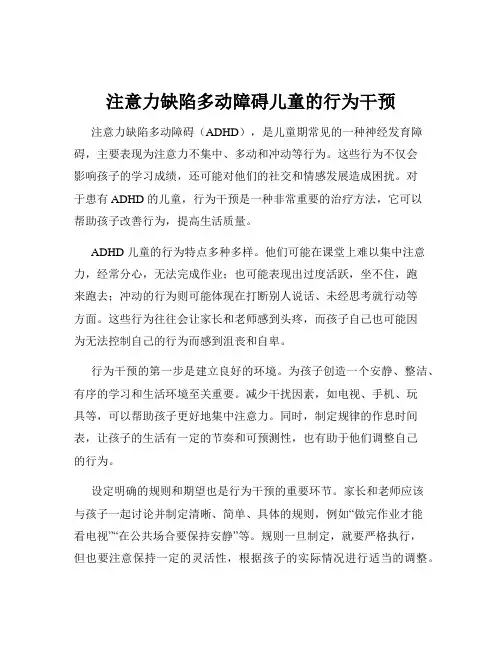 注意力缺陷多动障碍儿童的行为干预

注意力缺陷多动障碍（ADHD），是儿童期常见的一种神经发育障碍，主要表现为注意力不集中、多动和冲动等行为。这些行为不仅会影响孩子的学习成绩，还可能对他们的社交和情感发展造成困扰。对于患有 ADHD 的儿童，行为干预是一种非常重要的治疗方法，它可以帮助孩子改善行为，提高生活质量。

ADHD 儿童的行为特点多种多样。他们可能在课堂上难以集中注意力，经常分心，无法完成作业；也可能表现出过度活跃，坐不住，跑来跑去；冲动的行为则可能体现在打断别人说话、未经思考就行动等方面。这些行为往往会让家长和老师感到头疼，而孩子自己也可能因为无法控制自己的行为而感到沮丧和自卑。

行为干预的第一步是建立良好的环境。为孩子创造一个安静、整洁、有序的学习和生活环境至关重要。减少干扰因素，如电视、手机、玩具等，可以帮助孩子更好地集中注意力。同时，制定规律的作息时间表，让孩子的生活有一定的节奏和可预测性，也有助于他们调整自己的行为。

设定明确的规则和期望也是行为干预的重要环节。家长和老师应该与孩子一起讨论并制定清晰、简单、具体的规则，例如“做完作业才能看电视”“在公共场合要保持安静”等。规则一旦制定，就要严格执行，但也要注意保持一定的灵活性，根据孩子的实际情况进行适当的调整。